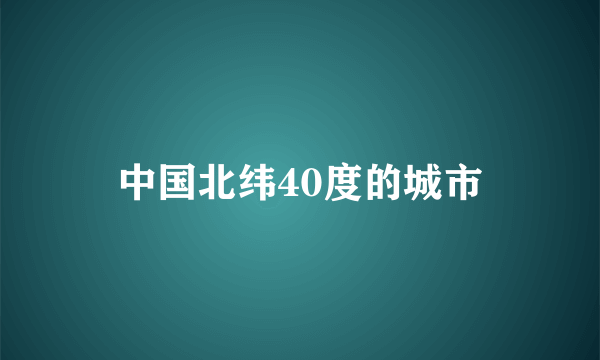 中国北纬40度的城市